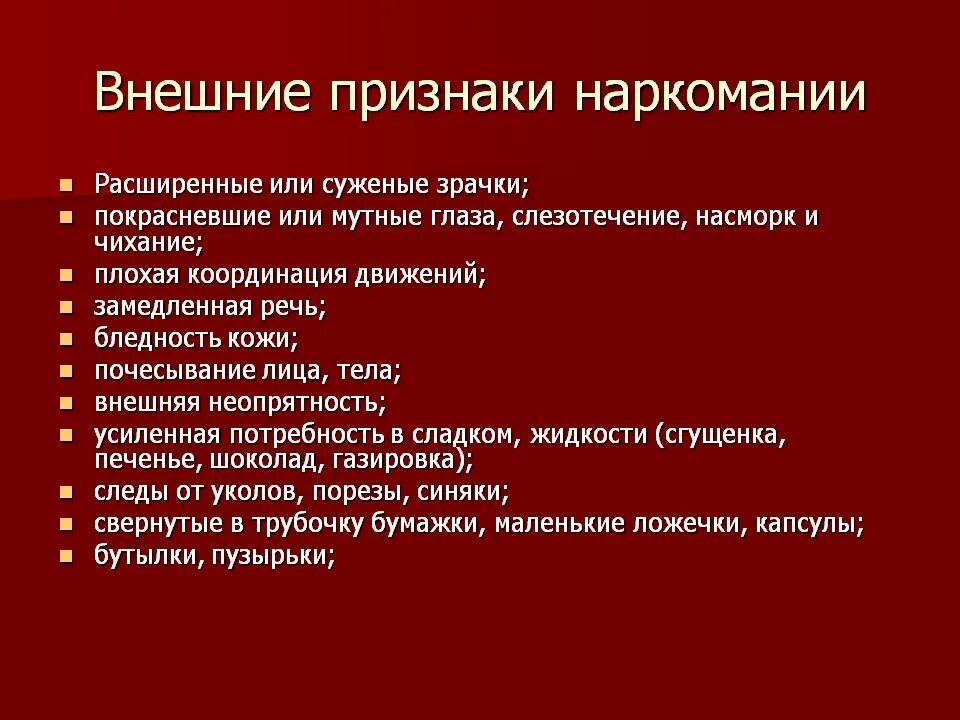 Внешние признаки наркомании

- Расширенные или суженые зрачки;
- покрасневшие или мутные глаза, слезотечение, насморк и чихание;
- плохая координация движений;
- замедленная речь;
- бледность кожи;
- почесывание лица, тела;
- внешняя неопрятность;
- усиленная потребность в сладком, жидкости (сгущенка, печенье, шоколад, газировка);
- следы от уколов, порезы, синяки;
- свернутые в трубочку бумажки, маленькие ложечки, капсулы;
- бутылки, пузырьки;